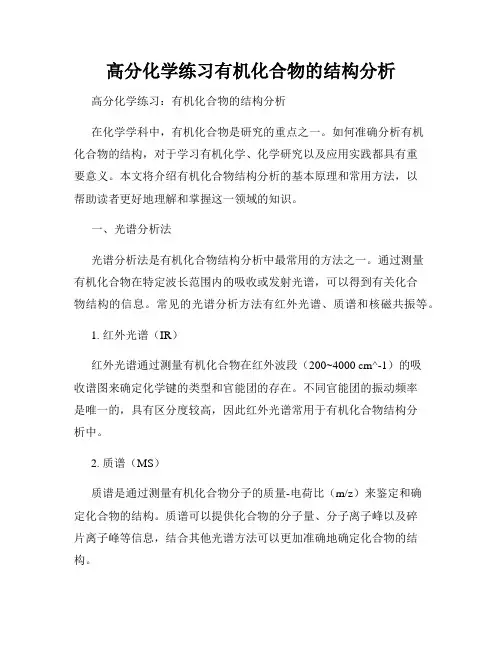 高分化学练习有机化合物的结构分析

高分化学练习：有机化合物的结构分析

在化学学科中，有机化合物是研究的重点之一。如何准确分析有机化合物的结构，对于学习有机化学、化学研究以及应用实践都具有重要意义。本文将介绍有机化合物结构分析的基本原理和常用方法，以帮助读者更好地理解和掌握这一领域的知识。

一、光谱分析法

光谱分析法是有机化合物结构分析中最常用的方法之一。通过测量有机化合物在特定波长范围内的吸收或发射光谱，可以得到有关化合物结构的信息。常见的光谱分析方法有红外光谱、质谱和核磁共振等。

1. 红外光谱（IR）

红外光谱通过测量有机化合物在红外波段（200~4000 cm^-1）的吸收谱图来确定化学键的类型和官能团的存在。不同官能团的振动频率是唯一的，具有区分度较高，因此红外光谱常用于有机化合物结构分析中。

2. 质谱（MS）

质谱是通过测量有机化合物分子的质量-电荷比（m/z）来鉴定和确定化合物的结构。质谱可以提供化合物的分子量、分子离子峰以及碎片离子峰等信息，结合其他光谱方法可以更加准确地确定化合物的结构。